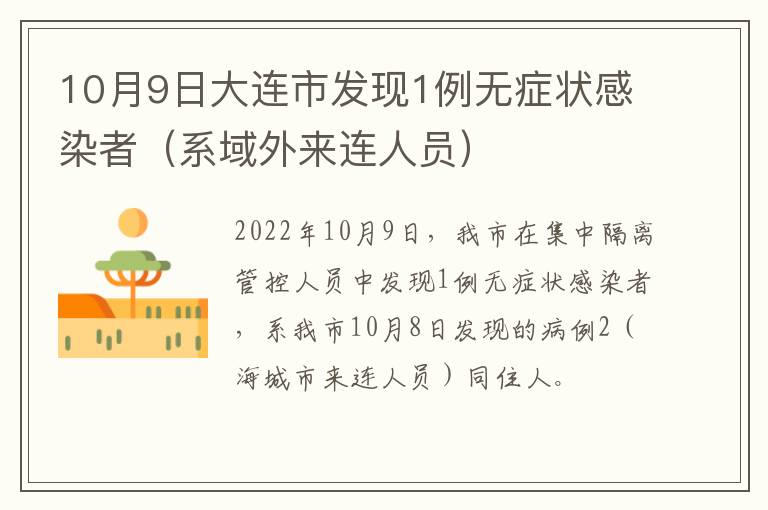 10月9日大连市发现1例无症状感染者（系域外来连人员）

2022年10月9日，我市在集中隔离管控人员中发现1例无症状感染者，系我市10月8日发现的病例2（海城市来连人员）同住人。